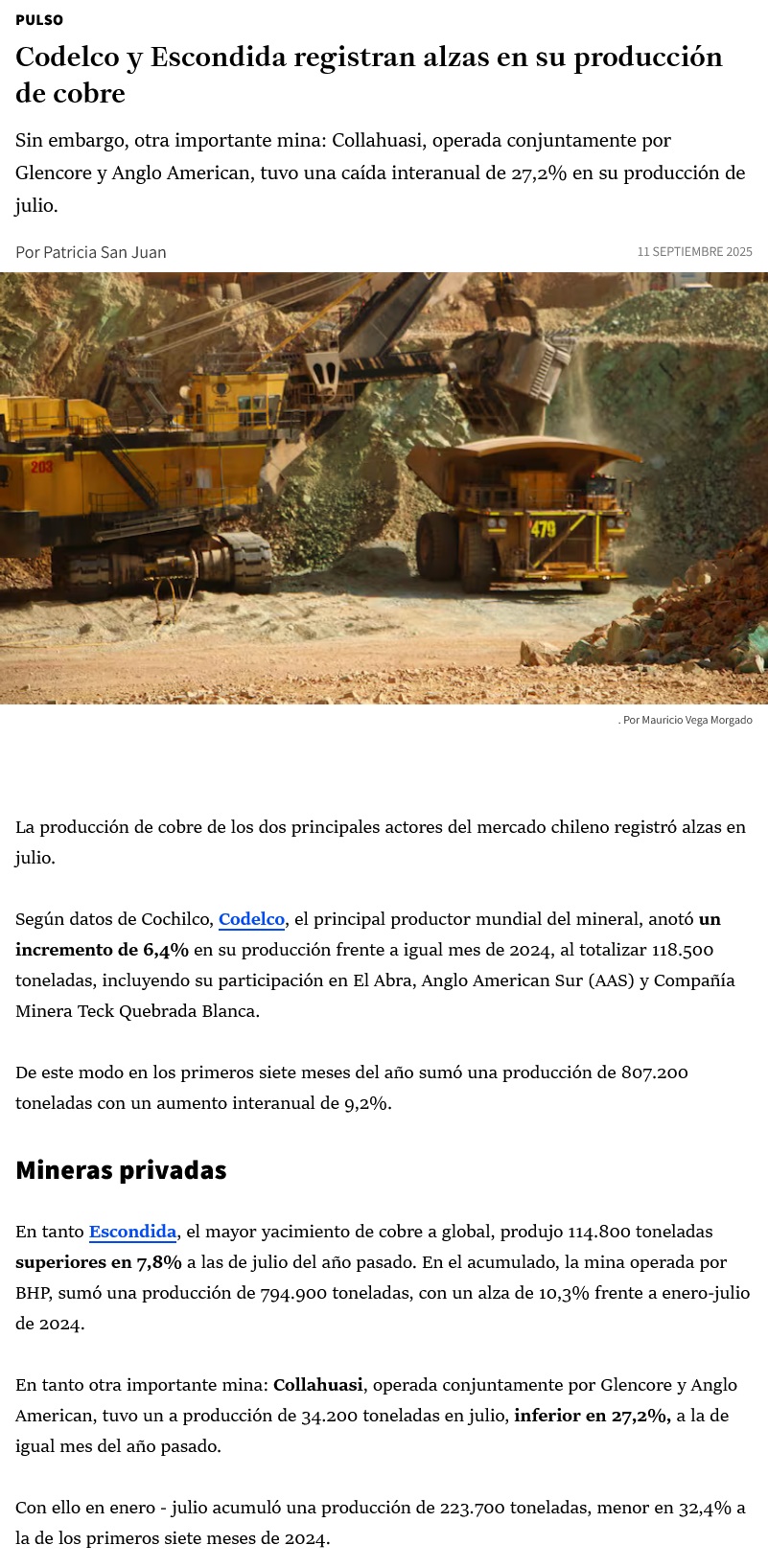 PULSO

Codelco y Escondida registran alzas en su producción de cobre

Sin embargo, otra importante mina: Collahuasi, operada conjuntamente por Glencore y Anglo American, tuvo una caída interanual de 27,2% en su producción de julio.

Por Patricia San Juan

11 SEPTIEMBRE 2025

203

479

. Por Mauricio Vega Morgado

La producción de cobre de los dos principales actores del mercado chileno registró alzas en julio.

Según datos de Cochilco, Codelco, el principal productor mundial del mineral, anotó un incremento de 6,4% en su producción frente a igual mes de 2024, al totalizar 118.500 toneladas, incluyendo su participación en El Abra, Anglo American Sur (AAS) y Compañía Minera Teck Quebrada Blanca.

De este modo en los primeros siete meses del año sumó una producción de 807.200 toneladas con un aumento interanual de 9,2%.

Mineras privadas

En tanto Escondida, el mayor yacimiento de cobre a global, produjo 114.800 toneladas superiores en 7,8% a las de julio del año pasado. En el acumulado, la mina operada por BHP, sumó una producción de 794.900 toneladas, con un alza de 10,3% frente a enero-julio de 2024.

En tanto otra importante mina: Collahuasi, operada conjuntamente por Glencore y Anglo American, tuvo un a producción de 34.200 toneladas en julio, inferior en 27,2%, a la de igual mes del año pasado.

Con ello en enero - julio acumuló una producción de 223.700 toneladas, menor en 32,4% a la de los primeros siete meses de 2024.